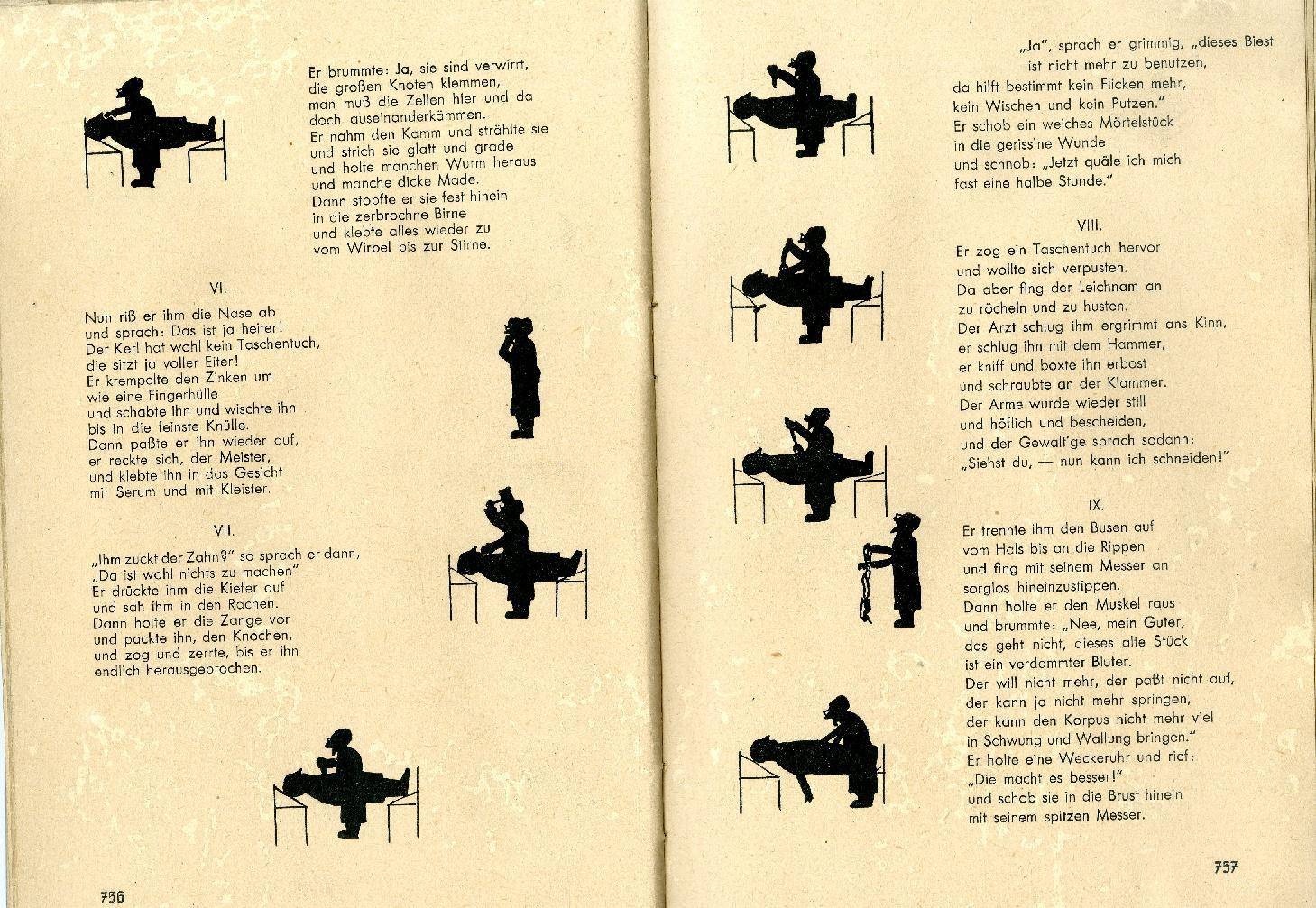 Er brummte: Ja, sie sind verwirrt, die großen Knoten klemmen, man muß die Zellen hier und da doch auseinanderkämmen. Er nahm den Kamm und strählte sie und strich sie glatt und grade und holte manchen Wurm heraus und manche dicke Made. Dann stopfte er sie fest hinein in die zerbrochne Birne und klebte alles wieder zu vom Wirbel bis zur Stirne.

VI.

Nun riß er ihm die Nase ab und sprach: Das ist ja heiter! Der Kerl hat wohl kein Taschentuch, die sitzt ja voller Eiter! Er krempelte den Zinken um wie eine Fingerhülle und schabte ihn und wischte ihn bis in die feinste Knülle. Dann paßte er ihn wieder auf, er reckte sich, der Meister, und klebte ihn in das Gesicht mit Serum und mit Kleister.

VII.

„Ihm zuckt der Zahn?" so sprach er dann, „Da ist wohl nichts zu machen" Er drückte ihm die Kiefer auf und sah ihm in den Rachen. Dann holte er die Zange vor und packte ihn, den Knochen, und zog und zerrte, bis er ihn endlich herausgebrochen.

756

„Ja", sprach er grimmig, „dieses Biest ist nicht mehr zu benutzen, da hilft bestimmt kein Flicken mehr, kein Wischen und kein Putzen." Er schob ein weiches Mörtelstück in die geriss'ne Wunde und schnob: „Jetzt quäle ich mich fast eine halbe Stunde."

VIII.

Er zog ein Taschentuch hervor und wollte sich verpusten. Da aber fing der Leichnam an zu röcheln und zu husten. Der Arzt schlug ihm ergrimmt ans Kinn, er schlug ihn mit dem Hammer, er kniff und boxte ihn erbost und schraubte an der Klammer. Der Arme wurde wieder still und höflich und bescheiden, und der Gewalt'ge sprach sodann: „Siehst du, — nun kann ich schneiden!"

IX.

Er trennte ihm den Busen auf vom Hals bis an die Rippen und fing mit seinem Messer an sorglos hineinzustippen. Dann holte er den Muskel raus und brummte: „Nee, mein Guter, das geht nicht, dieses alte Stück ist ein verdammter Bluter. Der will nicht mehr, der paßt nicht auf, der kann ja nicht mehr springen, der kann den Korpus nicht mehr viel in Schwung und Wallung bringen." Er holte eine Weckeruhr und rief: „Die macht es besser!" und schob sie in die Brust hinein mit seinem spitzen Messer.

757